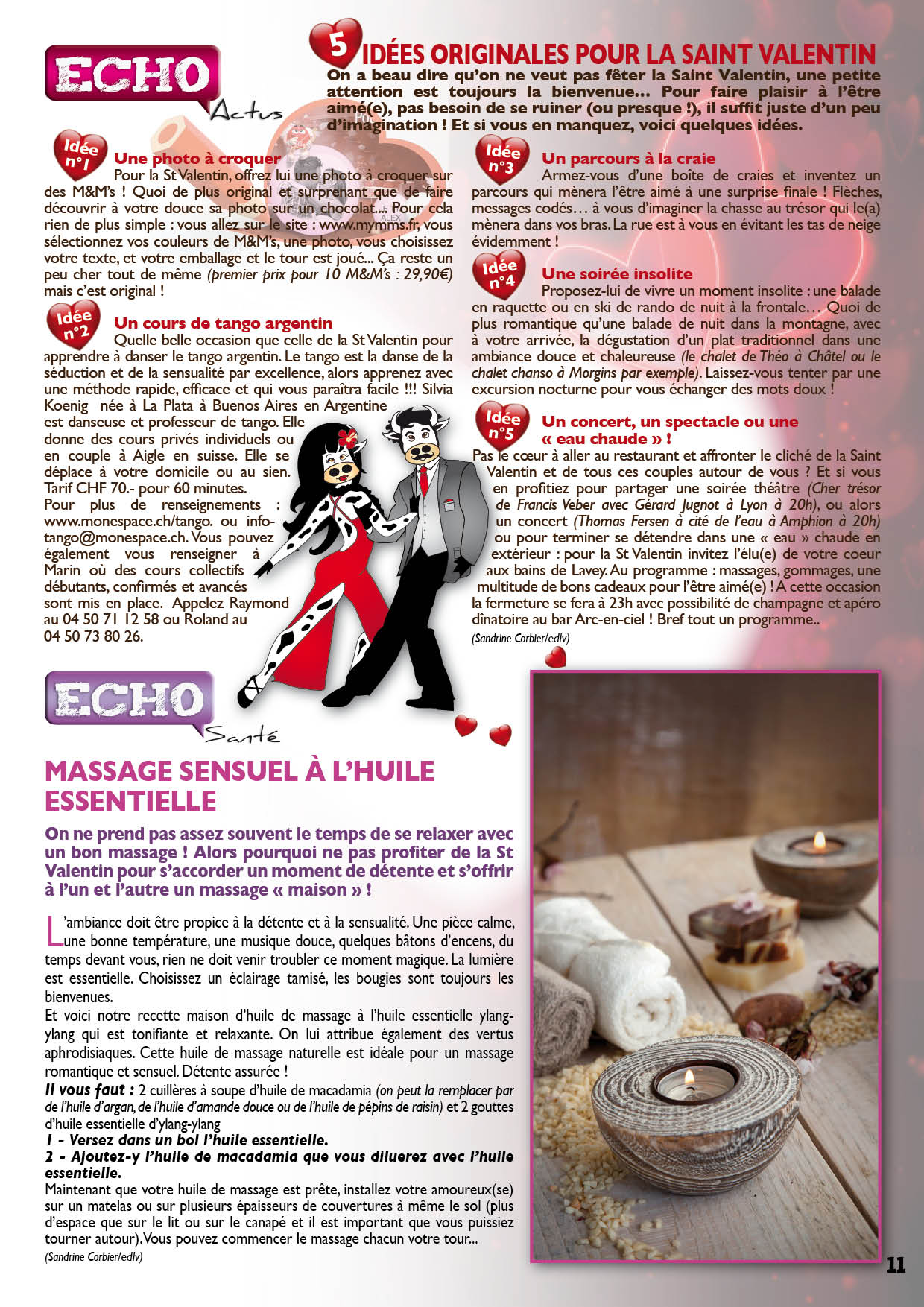 ECHO Actus

5 IDÉES ORIGINALES POUR LA SAINT VALENTIN

On a beau dire qu'on ne veut pas fêter la Saint Valentin, une petite attention est toujours la bienvenue… Pour faire plaisir à l'être aimé(e), pas besoin de se ruiner (ou presque !), il suffit juste d'un peu d'imagination ! Et si vous en manquez, voici quelques idées.

Idée n°1
Une photo à croquer
Pour la St Valentin, offrez lui une photo à croquer sur des M&M's ! Quoi de plus original et surprenant que de faire découvrir à votre douce sa photo sur un chocolat… Pour cela rien de plus simple : vous allez sur le site : www.mymms.fr, vous sélectionnez vos couleurs de M&M's, une photo, vous choisissez votre texte, et votre emballage et le tour est joué... Ça reste un peu cher tout de même (premier prix pour 10 M&M's : 29,90€) mais c'est original !

Idée n°2
Un cours de tango argentin
Quelle belle occasion que celle de la St Valentin pour apprendre à danser le tango argentin. Le tango est la danse de la séduction et de la sensualité par excellence, alors apprenez avec une méthode rapide, efficace et qui vous paraîtra facile !!! Silvia Koenig née à La Plata à Buenos Aires en Argentine est danseuse et professeur de tango. Elle donne des cours privés individuels ou en couple à Aigle en suisse. Elle se déplace à votre domicile ou au sien. Tarif CHF 70.- pour 60 minutes.
Pour plus de renseignements : www.monespace.ch/tango. ou info-tango@monespace.ch. Vous pouvez également vous renseigner à Marin où des cours collectifs débutants, confirmés et avancés sont mis en place. Appelez Raymond au 04 50 71 12 58 ou Roland au 04 50 73 80 26.

Idée n°3
Un parcours à la craie
Armez-vous d'une boîte de craies et inventez un parcours qui mènera l'être aimé à une surprise finale ! Flèches, messages codés… à vous d'imaginer la chasse au trésor qui le(a) mènera dans vos bras. La rue est à vous en évitant les tas de neige évidemment !

Idée n°4
Une soirée insolite
Proposez-lui de vivre un moment insolite : une balade en raquette ou en ski de rando de nuit à la frontale… Quoi de plus romantique qu'une balade de nuit dans la montagne, avec à votre arrivée, la dégustation d'un plat traditionnel dans une ambiance douce et chaleureuse (le chalet de Théo à Châtel ou le chalet chanso à Morgins par exemple). Laissez-vous tenter par une excursion nocturne pour vous échanger des mots doux !

Idée n°5
Un concert, un spectacle ou une « eau chaude » !
Pas le cœur à aller au restaurant et affronter le cliché de la Saint Valentin et de tous ces couples autour de vous ? Et si vous en profitiez pour partager une soirée théâtre (Cher trésor de Francis Veber avec Gérard Jugnot à Lyon à 20h), ou alors un concert (Thomas Fersen à cité de l'eau à Amphion à 20h) ou pour terminer se détendre dans une « eau » chaude en extérieur : pour la St Valentin invitez l'élu(e) de votre coeur aux bains de Lavey. Au programme : massages, gommages, une multitude de bons cadeaux pour l'être aimé(e) ! A cette occasion la fermeture se fera à 23h avec possibilité de champagne et apéro dînatoire au bar Arc-en-ciel ! Bref tout un programme..
(Sandrine Corbier/edlv)

ECHO Santé

MASSAGE SENSUEL À L'HUILE ESSENTIELLE

On ne prend pas assez souvent le temps de se relaxer avec un bon massage ! Alors pourquoi ne pas profiter de la St Valentin pour s'accorder un moment de détente et s'offrir à l'un et l'autre un massage « maison » !

L'ambiance doit être propice à la détente et à la sensualité. Une pièce calme, une bonne température, une musique douce, quelques bâtons d'encens, du temps devant vous, rien ne doit venir troubler ce moment magique. La lumière est essentielle. Choisissez un éclairage tamisé, les bougies sont toujours les bienvenues.
Et voici notre recette maison d'huile de massage à l'huile essentielle ylang-ylang qui est tonifiante et relaxante. On lui attribue également des vertus aphrodisiaques. Cette huile de massage naturelle est idéale pour un massage romantique et sensuel. Détente assurée !
Il vous faut : 2 cuillères à soupe d'huile de macadamia (on peut la remplacer par de l'huile d'argan, de l'huile d'amande douce ou de l'huile de pépins de raisin) et 2 gouttes d'huile essentielle d'ylang-ylang
1 - Versez dans un bol l'huile essentielle.
2 - Ajoutez-y l'huile de macadamia que vous diluerez avec l'huile essentielle.
Maintenant que votre huile de massage est prête, installez votre amoureux(se) sur un matelas ou sur plusieurs épaisseurs de couvertures à même le sol (plus d'espace que sur le lit ou sur le canapé et il est important que vous puissiez tourner autour). Vous pouvez commencer le massage chacun votre tour...
(Sandrine Corbier/edlv)

11